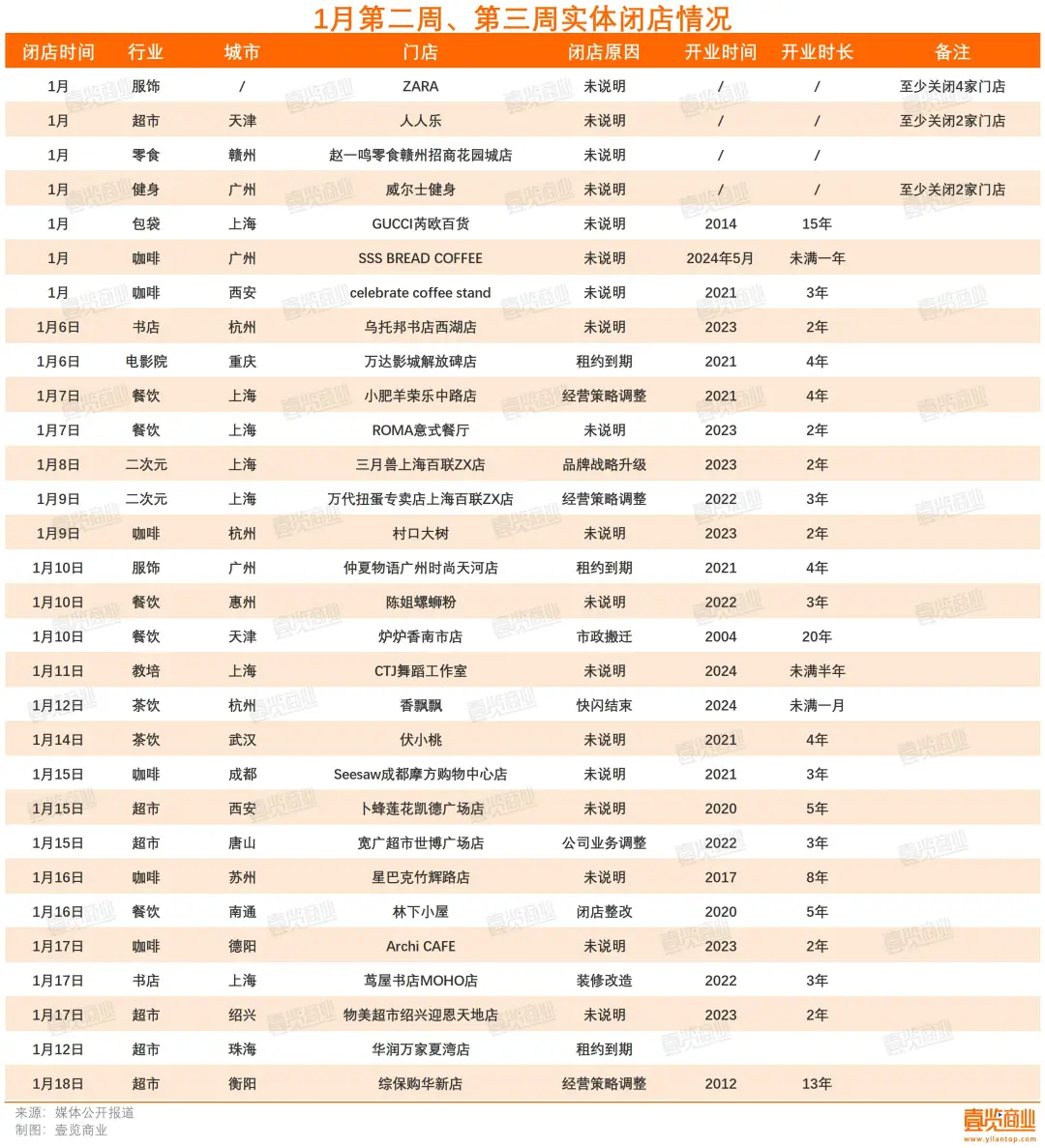 1月第二周、第三周实体闭店情况

| 闭店时间 | 行业 | 城市 | 门店 | 闭店原因 | 开业时间 | 开业时长 | 备注 |
|---|---|---|---|---|---|---|---|
| 1月 | 服饰 | / | ZARA | 未说明 | / | / | 至少关闭4家门店 |
| 1月 | 超市 | 天津 | 人人乐 | 未说明 | / | / | 至少关闭2家门店 |
| 1月 | 零食 | 赣州 | 赵一鸣零食赣州招商花园城店 | 未说明 | / | / | |
| 1月 | 健身 | 广州 | 威尔士健身 | 未说明 | / | / | 至少关闭2家门店 |
| 1月 | 包袋 | 上海 | GUCCI芮欧百货 | 未说明 | 2014 | 15年 | |
| 1月 | 咖啡 | 广州 | SSS BREAD COFFEE | 未说明 | 2024年5月 | 未满一年 | |
| 1月 | 咖啡 | 西安 | celebrate coffee stand | 未说明 | 2021 | 3年 | |
| 1月6日 | 书店 | 杭州 | 乌托邦书店西湖店 | 未说明 | 2023 | 2年 | |
| 1月6日 | 电影院 | 重庆 | 万达影城解放碑店 | 租约到期 | 2021 | 4年 | |
| 1月7日 | 餐饮 | 上海 | 小肥羊荣乐中路店 | 经营策略调整 | 2021 | 4年 | |
| 1月7日 | 餐饮 | 上海 | ROMA意式餐厅 | 未说明 | 2023 | 2年 | |
| 1月8日 | 二次元 | 上海 | 三月兽上海百联ZX店 | 品牌战略升级 | 2023 | 2年 | |
| 1月9日 | 二次元 | 上海 | 万代扭蛋专卖店上海百联ZX店 | 经营策略调整 | 2022 | 3年 | |
| 1月9日 | 咖啡 | 杭州 | 村口大树 | 未说明 | 2023 | 2年 | |
| 1月10日 | 服饰 | 广州 | 仲夏物语广州时尚天河店 | 租约到期 | 2021 | 4年 | |
| 1月10日 | 餐饮 | 惠州 | 陈姐螺蛳粉 | 未说明 | 2022 | 3年 | |
| 1月10日 | 餐饮 | 天津 | 炉炉香南市店 | 市政搬迁 | 2004 | 20年 | |
| 1月11日 | 教培 | 上海 | CTJ舞蹈工作室 | 未说明 | 2024 | 未满半年 | |
| 1月12日 | 茶饮 | 杭州 | 香飘飘 | 快闪结束 | 2024 | 未满一月 | |
| 1月14日 | 茶饮 | 武汉 | 伏小桃 | 未说明 | 2021 | 4年 | |
| 1月15日 | 咖啡 | 成都 | Seesaw成都摩方购物中心店 | 未说明 | 2021 | 3年 | |
| 1月15日 | 超市 | 西安 | 卜蜂莲花凯德广场店 | 未说明 | 2020 | 5年 | |
| 1月15日 | 超市 | 唐山 | 宽广超市世博广场店 | 公司业务调整 | 2022 | 3年 | |
| 1月16日 | 咖啡 | 苏州 | 星巴克竹辉路店 | 未说明 | 2017 | 8年 | |
| 1月16日 | 餐饮 | 南通 | 林下小屋 | 闭店整改 | 2020 | 5年 | |
| 1月17日 | 咖啡 | 德阳 | Archi CAFE | 未说明 | 2023 | 2年 | |
| 1月17日 | 书店 | 上海 | 茑屋书店MOHO店 | 装修改造 | 2022 | 3年 | |
| 1月17日 | 超市 | 绍兴 | 物美超市绍兴迎恩天地店 | 未说明 | 2023 | 2年 | |
| 1月12日 | 超市 | 珠海 | 华润万家夏湾店 | 租约到期 | | | |
| 1月18日 | 超市 | 衡阳 | 综保购华新店 | 经营策略调整 | 2012 | 13年 | |

来源：媒体公开报道
制图：壹览商业

壹览商业
www.yilantop.com